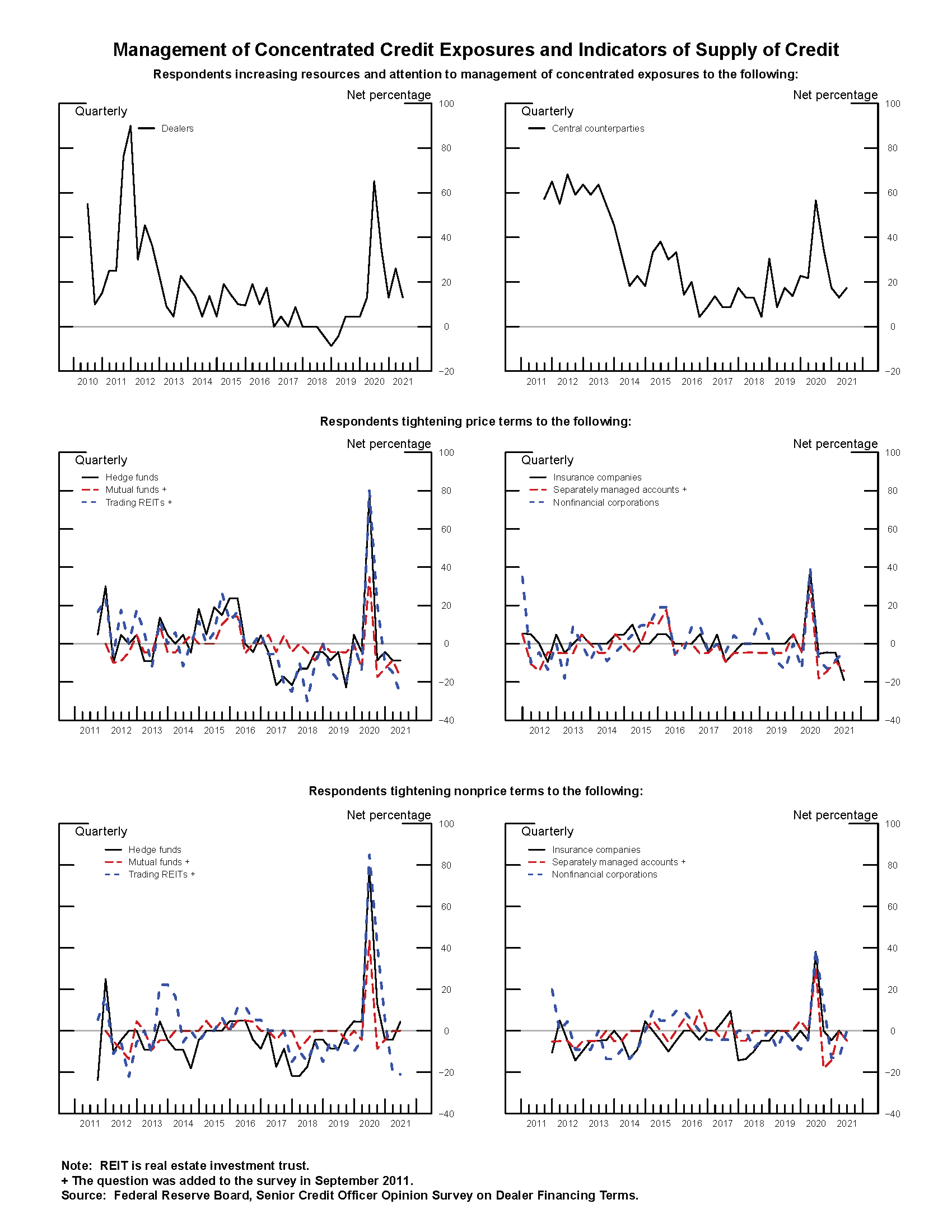 Management of Concentrated Credit Exposures and Indicators of Supply of Credit

Respondents increasing resources and attention to management of concentrated exposures to the following:

Net percentage

Quarterly

Dealers

100
80
60
40
20
0
−20

2010 2011 2012 2013 2014 2015 2016 2017 2018 2019 2020 2021

Net percentage

Quarterly

Central counterparties

100
80
60
40
20
0
−20

2011 2012 2013 2014 2015 2016 2017 2018 2019 2020 2021

Respondents tightening price terms to the following:

Net percentage

Quarterly

Hedge funds
Mutual funds +
Trading REITs +

100
80
60
40
20
0
−20
−40

2011 2012 2013 2014 2015 2016 2017 2018 2019 2020 2021

Net percentage

Quarterly

Insurance companies
Separately managed accounts +
Nonfinancial corporations

100
80
60
40
20
0
−20
−40

2012 2013 2014 2015 2016 2017 2018 2019 2020 2021

Respondents tightening nonprice terms to the following:

Net percentage

Quarterly

Hedge funds
Mutual funds +
Trading REITs +

100
80
60
40
20
0
−20
−40

2011 2012 2013 2014 2015 2016 2017 2018 2019 2020 2021

Net percentage

Quarterly

Insurance companies
Separately managed accounts +
Nonfinancial corporations

100
80
60
40
20
0
−20
−40

2011 2012 2013 2014 2015 2016 2017 2018 2019 2020 2021

Note: REIT is real estate investment trust.
+ The question was added to the survey in September 2011.
Source: Federal Reserve Board, Senior Credit Officer Opinion Survey on Dealer Financing Terms.